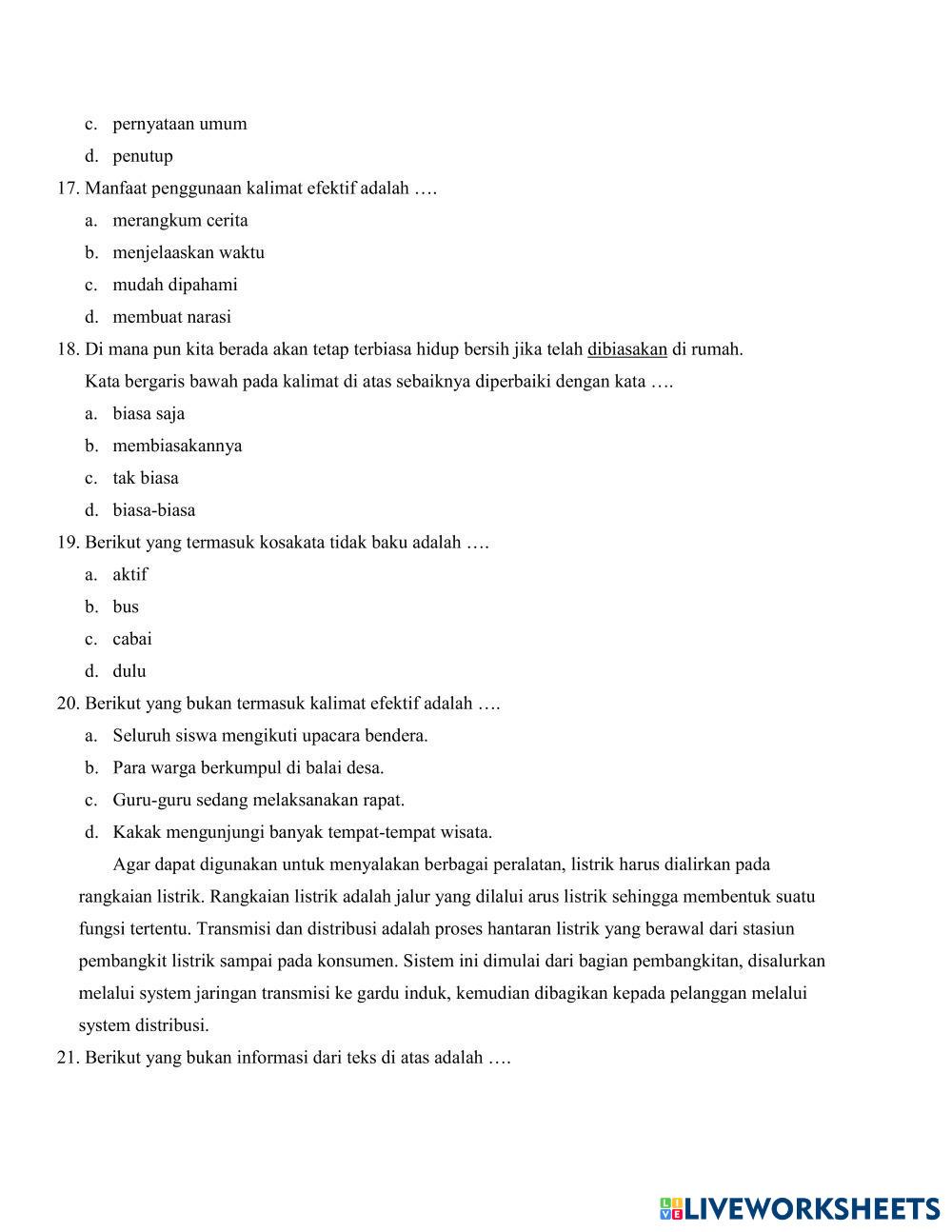 c. pernyataan umum
d. penutup
17. Manfaat penggunaan kalimat efektif adalah ….
a. merangkum cerita
b. menjelaaskan waktu
c. mudah dipahami
d. membuat narasi
18. Di mana pun kita berada akan tetap terbiasa hidup bersih jika telah dibiasakan di rumah.
Kata bergaris bawah pada kalimat di atas sebaiknya diperbaiki dengan kata ….
a. biasa saja
b. membiasakannya
c. tak biasa
d. biasa-biasa
19. Berikut yang termasuk kosakata tidak baku adalah ….
a. aktif
b. bus
c. cabai
d. dulu
20. Berikut yang bukan termasuk kalimat efektif adalah ….
a. Seluruh siswa mengikuti upacara bendera.
b. Para warga berkumpul di balai desa.
c. Guru-guru sedang melaksanakan rapat.
d. Kakak mengunjungi banyak tempat-tempat wisata.

Agar dapat digunakan untuk menyalakan berbagai peralatan, listrik harus dialirkan pada rangkaian listrik. Rangkaian listrik adalah jalur yang dilalui arus listrik sehingga membentuk suatu fungsi tertentu. Transmisi dan distribusi adalah proses hantaran listrik yang berawal dari stasiun pembangkit listrik sampai pada konsumen. Sistem ini dimulai dari bagian pembangkitan, disalurkan melalui system jaringan transmisi ke gardu induk, kemudian dibagikan kepada pelanggan melalui system distribusi.

21. Berikut yang bukan informasi dari teks di atas adalah ….

LIVEWORKSHEETS